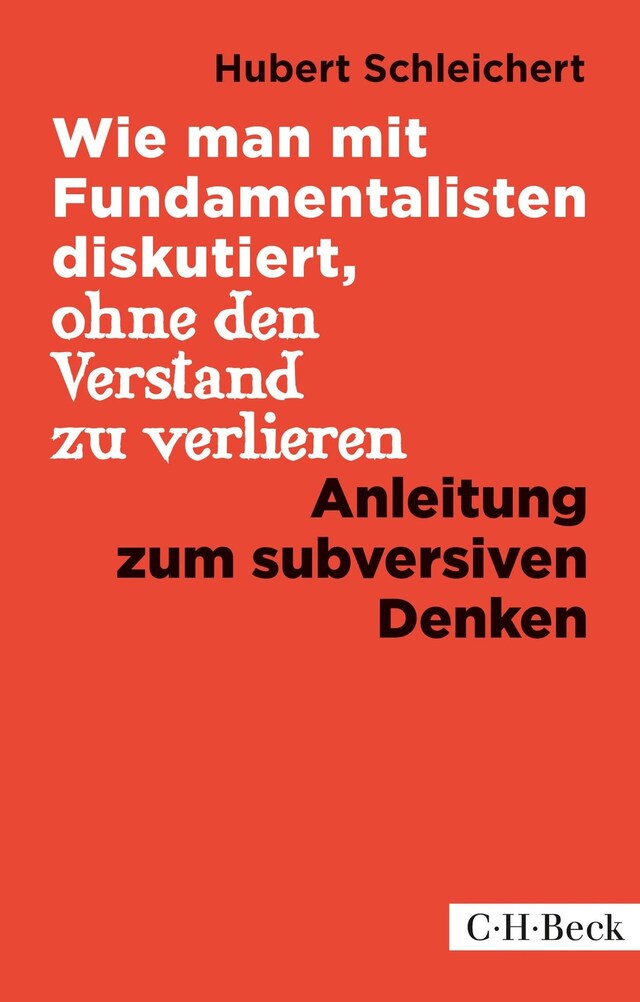 Hubert Schleichert

Wie man mit Fundamentalisten diskutiert, ohne den Verstand zu verlieren

Anleitung zum subversiven Denken

C·H·Beck